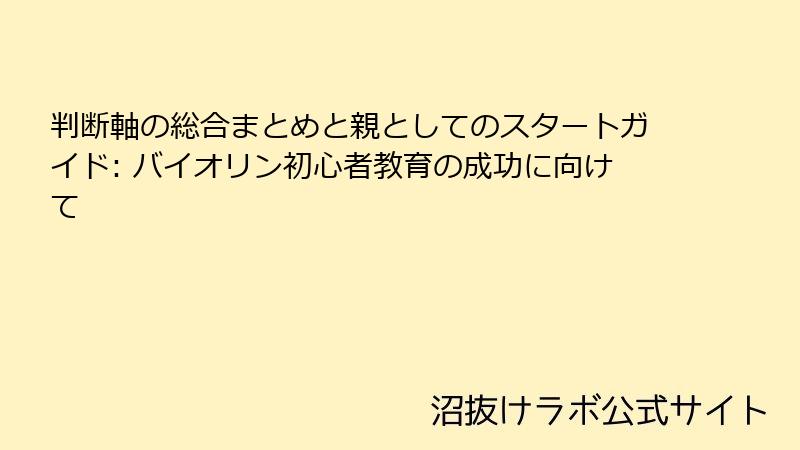 判断軸の総合まとめと親としてのスタートガイド: バイオリン初心者教育の成功に向けて

沼抜けラボ公式サイト